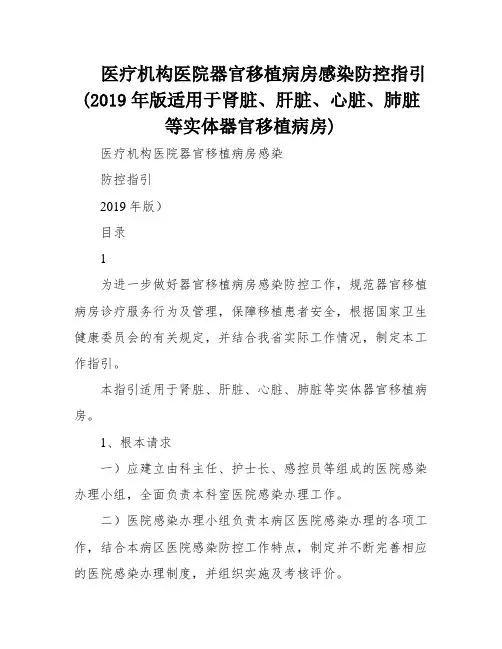 医疗机构医院器官移植病房感染防控指引（2019 年版适用于肾脏、肝脏、心脏、肺脏等实体器官移植病房）

医疗机构医院器官移植病房感染

防控指引

2019 年版）

目录

1

为进一步做好器官移植病房感染防控工作，规范器官移植病房诊疗服务行为及管理，保障移植患者安全，根据国家卫生健康委员会的有关规定，并结合我省实际工作情况，制定本工作指引。

本指引适用于肾脏、肝脏、心脏、肺脏等实体器官移植病房。

1、根本请求

一）应建立由科主任、护士长、感控员等组成的医院感染办理小组，全面负责本科室医院感染办理工作。

二）医院感染办理小组负责本病区医院感染办理的各项工作，结合本病区医院感染防控工作特点，制定并不断完善相应的医院感染办理制度，并组织实施及考核评价。